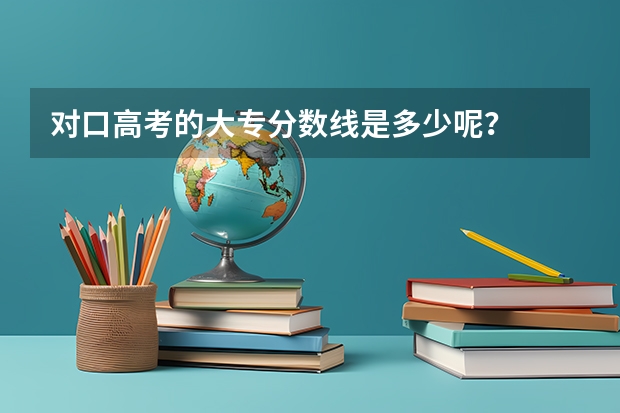 对口高考的大专分数线是多少呢？